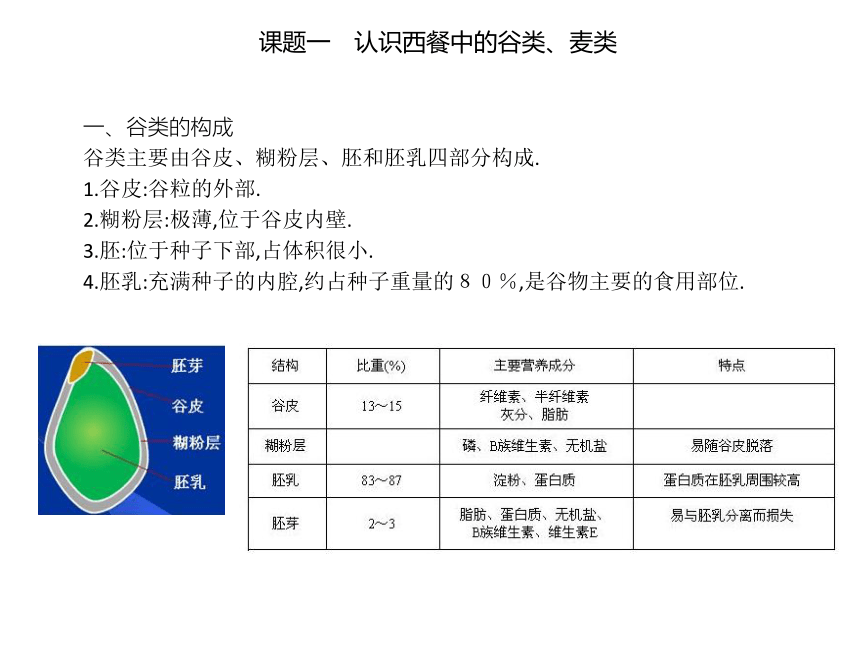 课题一　认识西餐中的谷类、麦类

一、谷类的构成
谷类主要由谷皮、糊粉层、胚和胚乳四部分构成.
1.谷皮:谷粒的外部.
2.糊粉层:极薄,位于谷皮内壁.
3.胚:位于种子下部,占体积很小.
4.胚乳:充满种子的内腔,约占种子重量的８０％,是谷物主要的食用部位.

胚芽
谷皮
糊粉层
胚乳

| 结构 | 比重(%) | 主要营养成分 | 特点 |
|---|---|---|---|
| 谷皮 | 13～15 | 纤维素、半纤维素 灰分、脂肪 | |
| 糊粉层 | | 磷、B族维生素、无机盐 | 易随谷皮脱落 |
| 胚乳 | 83～87 | 淀粉、蛋白质 | 蛋白质在胚乳周围较高 |
| 胚芽 | 2～3 | 脂肪、蛋白质、无机盐、B族维生素、维生素E | 易与胚乳分离而损失 |